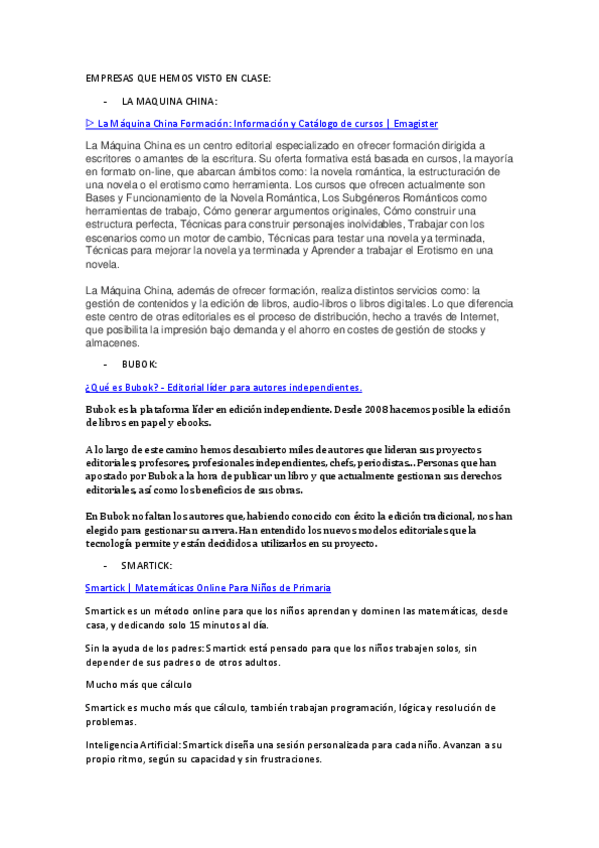 EMPRESAS QUE HEMOS VISTO EN CLASE:

- LA MAQUINA CHINA:

▷ La Máquina China Formación: Información y Catálogo de cursos | Emagister

La Máquina China es un centro editorial especializado en ofrecer formación dirigida a escritores o amantes de la escritura. Su oferta formativa está basada en cursos, la mayoría en formato on-line, que abarcan ámbitos como: la novela romántica, la estructuración de una novela o el erotismo como herramienta. Los cursos que ofrecen actualmente son Bases y Funcionamiento de la Novela Romántica, Los Subgéneros Románticos como herramientas de trabajo, Cómo generar argumentos originales, Cómo construir una estructura perfecta, Técnicas para construir personajes inolvidables, Trabajar con los escenarios como un motor de cambio, Técnicas para testar una novela ya terminada, Técnicas para mejorar la novela ya terminada y Aprender a trabajar el Erotismo en una novela.

La Máquina China, además de ofrecer formación, realiza distintos servicios como: la gestión de contenidos y la edición de libros, audio-libros o libros digitales. Lo que diferencia este centro de otras editoriales es el proceso de distribución, hecho a través de Internet, que posibilita la impresión bajo demanda y el ahorro en costes de gestión de stocks y almacenes.

- BUBOK:

¿Qué es Bubok? - Editorial líder para autores independientes.

Bubok es la plataforma líder en edición independiente. Desde 2008 hacemos posible la edición de libros en papel y ebooks.

A lo largo de este camino hemos descubierto miles de autores que lideran sus proyectos editoriales: profesores, profesionales independientes, chefs, periodistas... Personas que han apostado por Bubok a la hora de publicar un libro y que actualmente gestionan sus derechos editoriales, así como los beneficios de sus obras.

En Bubok no faltan los autores que, habiendo conocido con éxito la edición tradicional, nos han elegido para gestionar su carrera. Han entendido los nuevos modelos editoriales que la tecnología permite y están decididos a utilizarlos en su proyecto.

- SMARTICK:

Smartick | Matemáticas Online Para Niños de Primaria

Smartick es un método online para que los niños aprendan y dominen las matemáticas, desde casa, y dedicando solo 15 minutos al día.

Sin la ayuda de los padres: Smartick está pensado para que los niños trabajen solos, sin depender de sus padres o de otros adultos.

Mucho más que cálculo

Smartick es mucho más que cálculo, también trabajan programación, lógica y resolución de problemas.

Inteligencia Artificial: Smartick diseña una sesión personalizada para cada niño. Avanzan a su propio ritmo, según su capacidad y sin frustraciones.